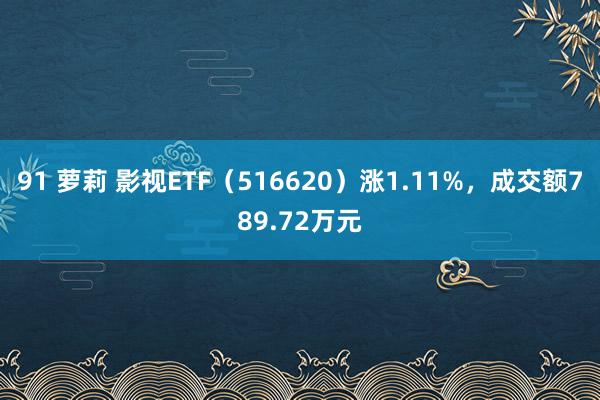 91 萝莉 影视ETF（516620）涨1.11%，成交额789.72万元